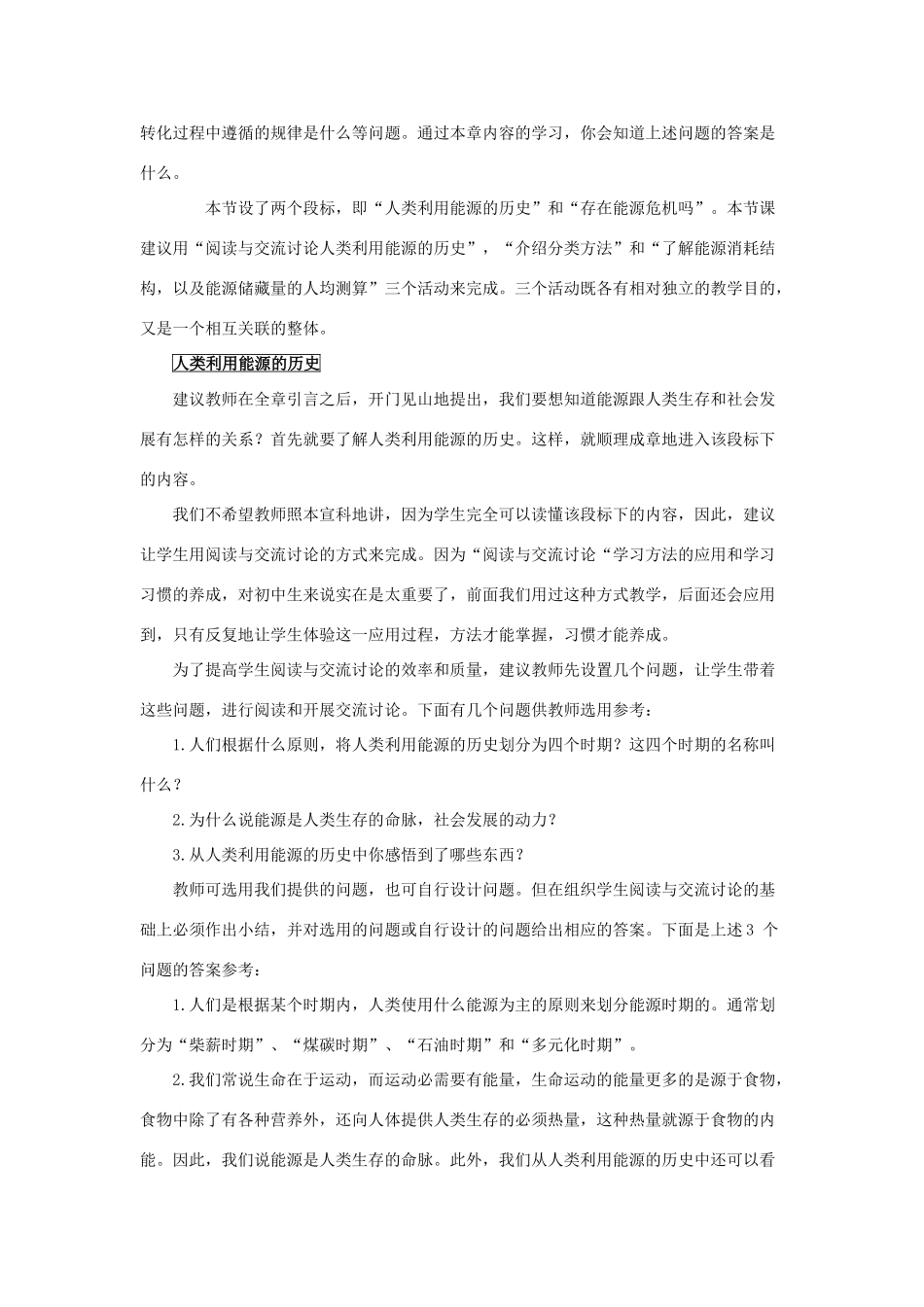 转化过程中遵循的规律是什么等问题。通过本章内容的学习，你会知道上述问题的答案是什么。

本节设了两个段标，即“人类利用能源的历史”和“存在能源危机吗”。本节课建议用“阅读与交流讨论人类利用能源的历史”，“介绍分类方法”和“了解能源消耗结构，以及能源储藏量的人均测算”三个活动来完成。三个活动既各有相对独立的教学目的，又是一个相互关联的整体。

人类利用能源的历史

建议教师在全章引言之后，开门见山地提出，我们要想知道能源跟人类生存和社会发展有怎样的关系？首先就要了解人类利用能源的历史。这样，就顺理成章地进入该段标下的内容。

我们不希望教师照本宣科地讲，因为学生完全可以读懂该段标下的内容，因此，建议让学生用阅读与交流讨论的方式来完成。因为“阅读与交流讨论“学习方法的应用和学习习惯的养成，对初中生来说实在是太重要了，前面我们用过这种方式教学，后面还会应用到，只有反复地让学生体验这一应用过程，方法才能掌握，习惯才能养成。

为了提高学生阅读与交流讨论的效率和质量，建议教师先设置几个问题，让学生带着这些问题，进行阅读和开展交流讨论。下面有几个问题供教师选用参考：

1.人们根据什么原则，将人类利用能源的历史划分为四个时期？这四个时期的名称叫什么？

2.为什么说能源是人类生存的命脉，社会发展的动力？

3.从人类利用能源的历史中你感悟到了哪些东西？

教师可选用我们提供的问题，也可自行设计问题。但在组织学生阅读与交流讨论的基础上必须作出小结，并对选用的问题或自行设计的问题给出相应的答案。下面是上述3 个问题的答案参考：

1.人们是根据某个时期内，人类使用什么能源为主的原则来划分能源时期的。通常划分为“柴薪时期”、“煤碳时期”、“石油时期”和“多元化时期”。

2.我们常说生命在于运动，而运动必需要有能量，生命运动的能量更多的是源于食物，食物中除了有各种营养外，还向人体提供人类生存的必须热量，这种热量就源于食物的内能。因此，我们说能源是人类生存的命脉。此外，我们从人类利用能源的历史中还可以看